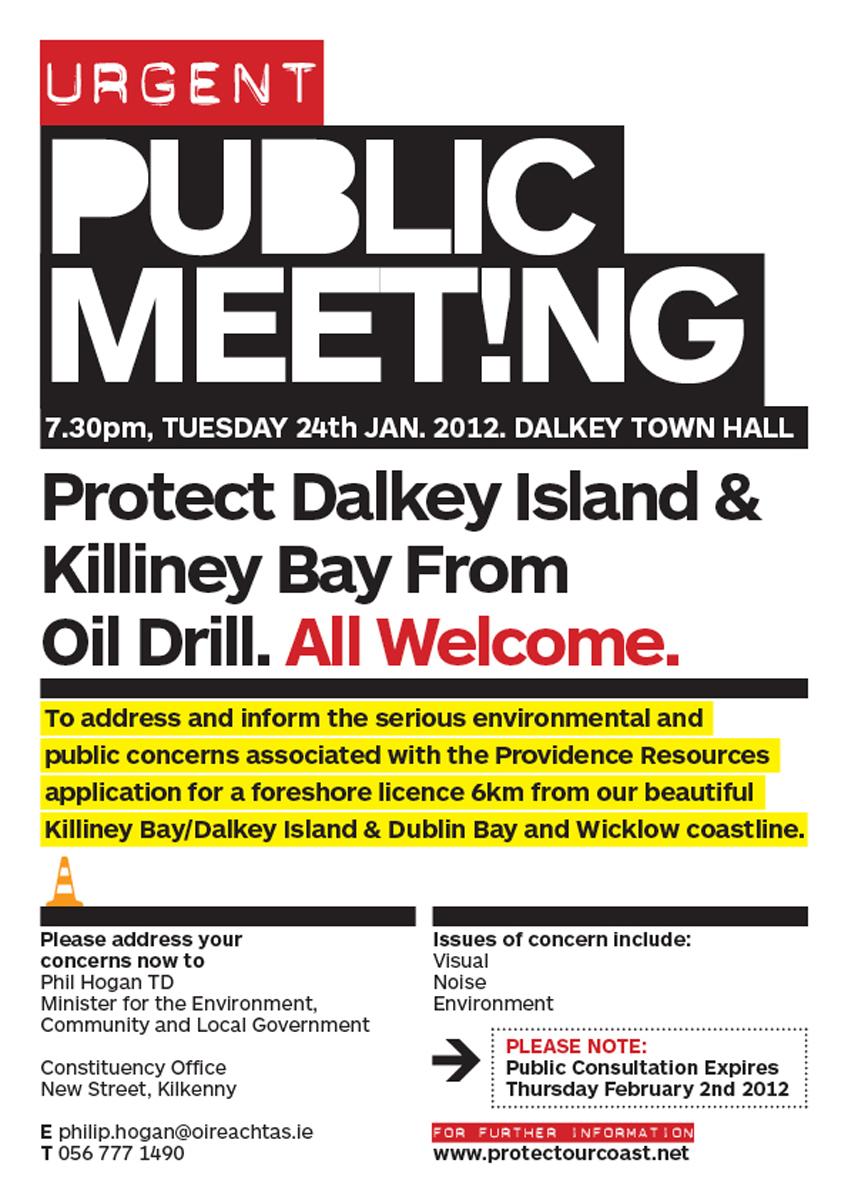 URGENT

PUBLIC MEET!NG

7.30pm, TUESDAY 24th JAN. 2012. DALKEY TOWN HALL

Protect Dalkey Island & Killiney Bay From Oil Drill. All Welcome.

To address and inform the serious environmental and public concerns associated with the Providence Resources application for a foreshore licence 6km from our beautiful Killiney Bay/Dalkey Island & Dublin Bay and Wicklow coastline.

Please address your concerns now to
Phil Hogan TD
Minister for the Environment, Community and Local Government

Constituency Office
New Street, Kilkenny

E philip.hogan@oireachtas.ie
T 056 777 1490

Issues of concern include:
Visual
Noise
Environment

PLEASE NOTE:
Public Consultation Expires Thursday February 2nd 2012

FOR FURTHER INFORMATION
www.protectourcoast.net